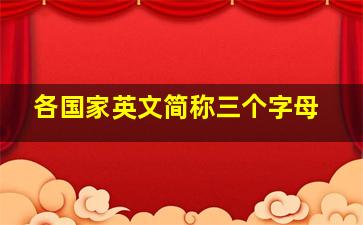 各国家英文简称三个字母